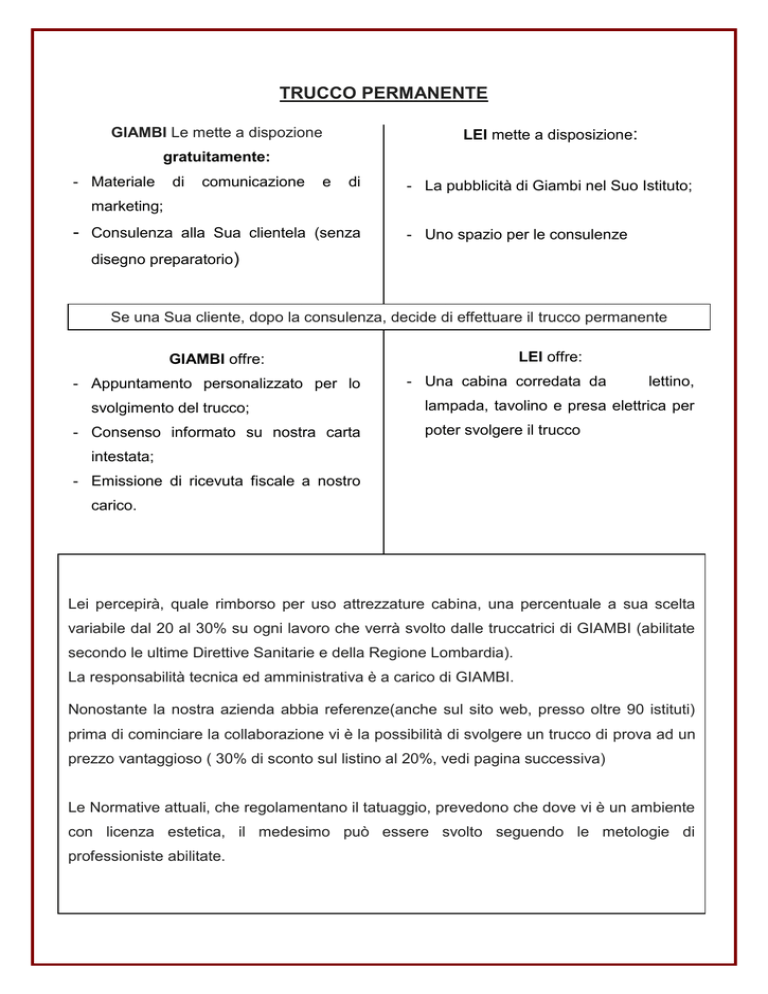 TRUCCO PERMANENTE

GIAMBI Le mette a dispozione gratuitamente:

- Materiale di comunicazione e di marketing;
- Consulenza alla Sua clientela (senza disegno preparatorio)

LEI mette a disposizione:

- La pubblicità di Giambi nel Suo Istituto;
- Uno spazio per le consulenze

Se una Sua cliente, dopo la consulenza, decide di effettuare il trucco permanente

GIAMBI offre:

- Appuntamento personalizzato per lo svolgimento del trucco;
- Consenso informato su nostra carta intestata;
- Emissione di ricevuta fiscale a nostro carico.

LEI offre:

- Una cabina corredata da lettino, lampada, tavolino e presa elettrica per poter svolgere il trucco

Lei percepirà, quale rimborso per uso attrezzature cabina, una percentuale a sua scelta variabile dal 20 al 30% su ogni lavoro che verrà svolto dalle truccatrici di GIAMBI (abilitate secondo le ultime Direttive Sanitarie e della Regione Lombardia).
La responsabilità tecnica ed amministrativa è a carico di GIAMBI.

Nonostante la nostra azienda abbia referenze(anche sul sito web, presso oltre 90 istituti) prima di cominciare la collaborazione vi è la possibilità di svolgere un trucco di prova ad un prezzo vantaggioso ( 30% di sconto sul listino al 20%, vedi pagina successiva)

Le Normative attuali, che regolamentano il tatuaggio, prevedono che dove vi è un ambiente con licenza estetica, il medesimo può essere svolto seguendo le metologie di professioniste abilitate.